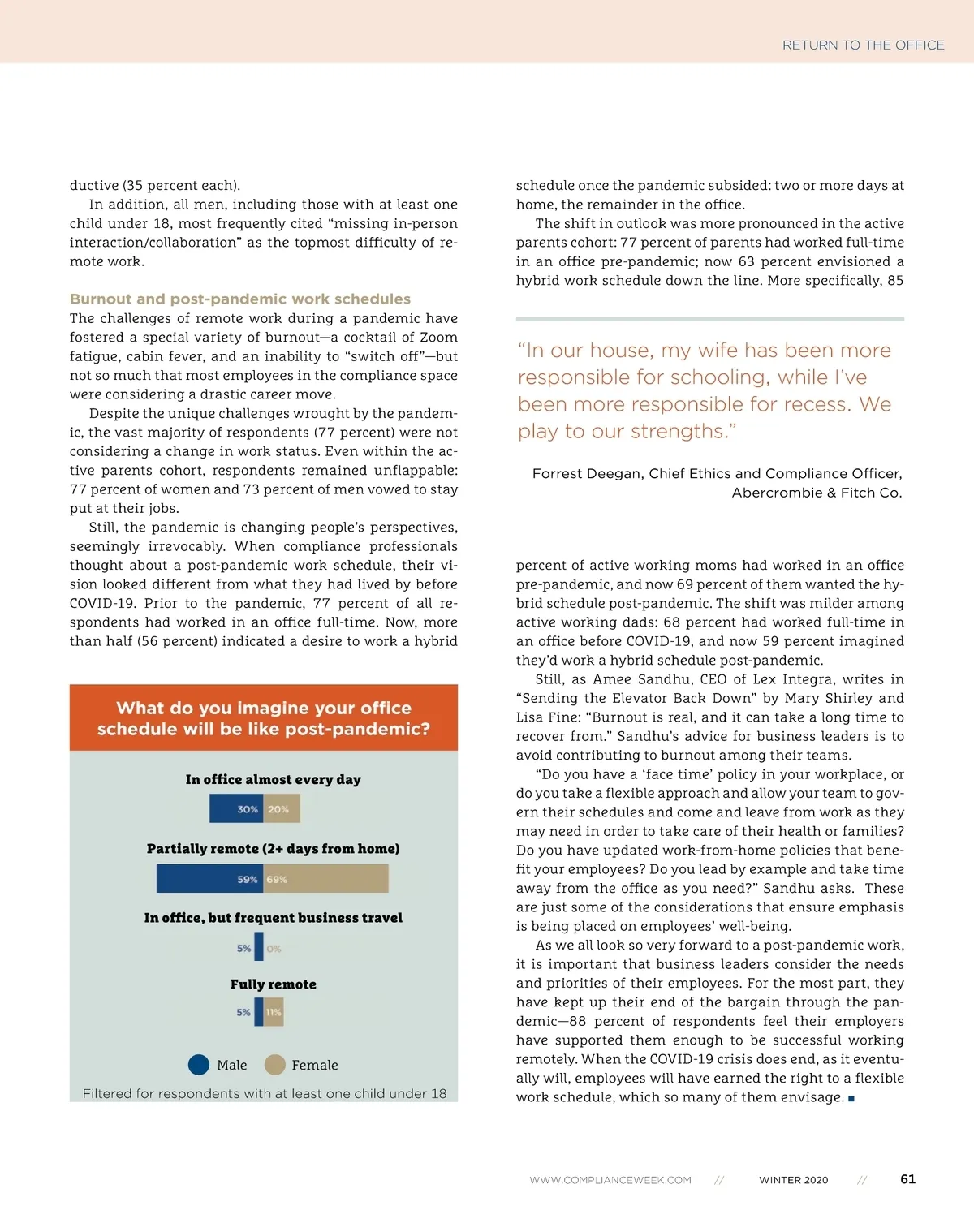 RETURN TO THE OFFICE

ductive (35 percent each).

In addition, all men, including those with at least one child under 18, most frequently cited “missing in-person interaction/collaboration” as the topmost difficulty of remote work.

Burnout and post-pandemic work schedules

The challenges of remote work during a pandemic have fostered a special variety of burnout—a cocktail of Zoom fatigue, cabin fever, and an inability to “switch off”—but not so much that most employees in the compliance space were considering a drastic career move.

Despite the unique challenges wrought by the pandemic, the vast majority of respondents (77 percent) were not considering a change in work status. Even within the active parents cohort, respondents remained unflappable: 77 percent of women and 73 percent of men vowed to stay put at their jobs.

Still, the pandemic is changing people’s perspectives, seemingly irrevocably. When compliance professionals thought about a post-pandemic work schedule, their vision looked different from what they had lived by before COVID-19. Prior to the pandemic, 77 percent of all respondents had worked in an office full-time. Now, more than half (56 percent) indicated a desire to work a hybrid

What do you imagine your office schedule will be like post-pandemic?

In office almost every day

30% 20%

Partially remote (2+ days from home)

59% 69%

In office, but frequent business travel

5% 0%

Fully remote

5% 11%

Male Female

Filtered for respondents with at least one child under 18

schedule once the pandemic subsided: two or more days at home, the remainder in the office.

The shift in outlook was more pronounced in the active parents cohort: 77 percent of parents had worked full-time in an office pre-pandemic; now 63 percent envisioned a hybrid work schedule down the line. More specifically, 85

“In our house, my wife has been more responsible for schooling, while I’ve been more responsible for recess. We play to our strengths.”

Forrest Deegan, Chief Ethics and Compliance Officer, Abercrombie & Fitch Co.

percent of active working moms had worked in an office pre-pandemic, and now 69 percent of them wanted the hybrid schedule post-pandemic. The shift was milder among active working dads: 68 percent had worked full-time in an office before COVID-19, and now 59 percent imagined they’d work a hybrid schedule post-pandemic.

Still, as Amee Sandhu, CEO of Lex Integra, writes in “Sending the Elevator Back Down” by Mary Shirley and Lisa Fine: “Burnout is real, and it can take a long time to recover from.” Sandhu’s advice for business leaders is to avoid contributing to burnout among their teams.

“Do you have a ‘face time’ policy in your workplace, or do you take a flexible approach and allow your team to govern their schedules and come and leave from work as they may need in order to take care of their health or families? Do you have updated work-from-home policies that benefit your employees? Do you lead by example and take time away from the office as you need?” Sandhu asks. These are just some of the considerations that ensure emphasis is being placed on employees’ well-being.

As we all look so very forward to a post-pandemic work, it is important that business leaders consider the needs and priorities of their employees. For the most part, they have kept up their end of the bargain through the pandemic—88 percent of respondents feel their employers have supported them enough to be successful working remotely. When the COVID-19 crisis does end, as it eventually will, employees will have earned the right to a flexible work schedule, which so many of them envisage. ■

WWW.COMPLIANCEWEEK.COM // WINTER 2020 // 61